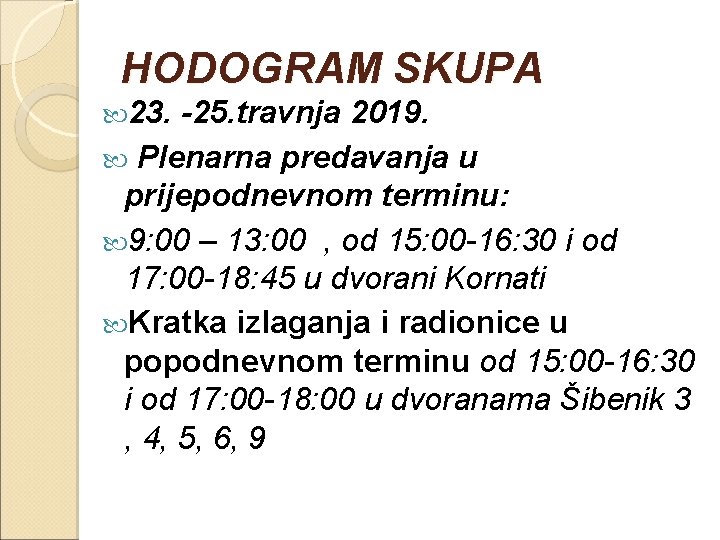 HODOGRAM SKUPA

23. -25.travnja 2019.

Plenarna predavanja u prijepodnevnom terminu:

9:00 – 13:00 , od 15:00-16:30 i od 17:00-18:45 u dvorani Kornati

Kratka izlaganja i radionice u popodnevnom terminu od 15:00-16:30 i od 17:00-18:00 u dvoranama Šibenik 3 , 4, 5, 6, 9